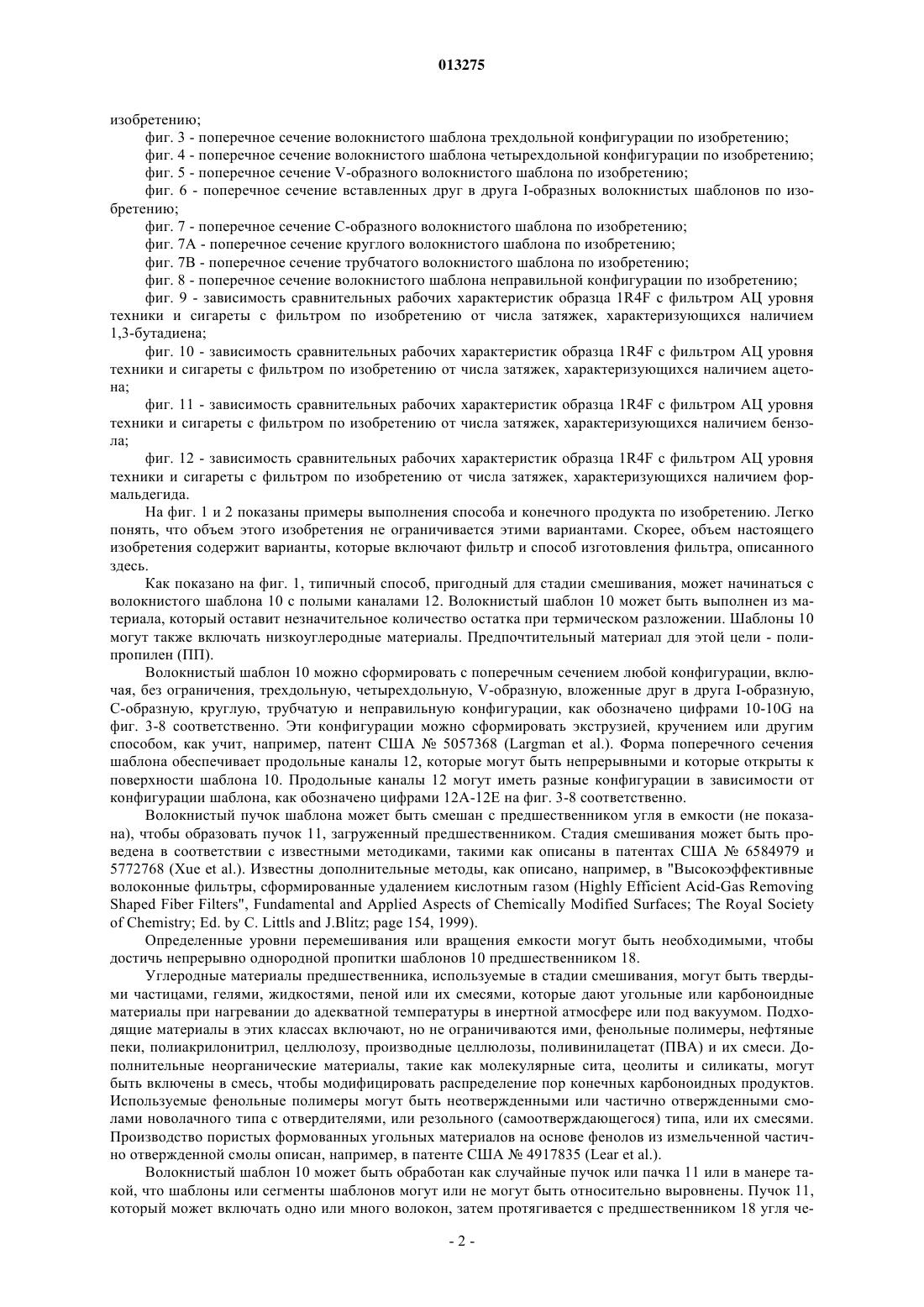 013275

изобретению;

фиг. 3 - поперечное сечение волокнистого шаблона трехдольной конфигурации по изобретению;

фиг. 4 - поперечное сечение волокнистого шаблона четырехдольной конфигурации по изобретению;

фиг. 5 - поперечное сечение V-образного волокнистого шаблона по изобретению;

фиг. 6 - поперечное сечение вставленных друг в друга I-образных волокнистых шаблонов по изобретению;

фиг. 7 - поперечное сечение С-образного волокнистого шаблона по изобретению;

фиг. 7А - поперечное сечение круглого волокнистого шаблона по изобретению;

фиг. 7В - поперечное сечение трубчатого волокнистого шаблона по изобретению;

фиг. 8 - поперечное сечение волокнистого шаблона неправильной конфигурации по изобретению;

фиг. 9 - зависимость сравнительных рабочих характеристик образца 1R4F с фильтром АЦ уровня техники и сигареты с фильтром по изобретению от числа затяжек, характеризующихся наличием 1,3-бутадиена;

фиг. 10 - зависимость сравнительных рабочих характеристик образца 1R4F с фильтром АЦ уровня техники и сигареты с фильтром по изобретению от числа затяжек, характеризующихся наличием ацетона;

фиг. 11 - зависимость сравнительных рабочих характеристик образца 1R4F с фильтром АЦ уровня техники и сигареты с фильтром по изобретению от числа затяжек, характеризующихся наличием бензола;

фиг. 12 - зависимость сравнительных рабочих характеристик образца 1R4F с фильтром АЦ уровня техники и сигареты с фильтром по изобретению от числа затяжек, характеризующихся наличием формальдегида.

На фиг. 1 и 2 показаны примеры выполнения способа и конечного продукта по изобретению. Легко понять, что объем этого изобретения не ограничивается этими вариантами. Скорее, объем настоящего изобретения содержит варианты, которые включают фильтр и способ изготовления фильтра, описанного здесь.

Как показано на фиг. 1, типичный способ, пригодный для стадии смешивания, может начинаться с волокнистого шаблона 10 с полыми каналами 12. Волокнистый шаблон 10 может быть выполнен из материала, который оставит незначительное количество остатка при термическом разложении. Шаблоны 10 могут также включать низкоуглеродные материалы. Предпочтительный материал для этой цели - полипропилен (ПП).

Волокнистый шаблон 10 можно сформировать с поперечным сечением любой конфигурации, включая, без ограничения, трехдольную, четырехдольную, V-образную, вложенные друг в друга I-образную, С-образную, круглую, трубчатую и неправильную конфигурации, как обозначено цифрами 10-10G на фиг. 3-8 соответственно. Эти конфигурации можно сформировать экструзией, кручением или другим способом, как учит, например, патент США № 5057368 (Largman et al.). Форма поперечного сечения шаблона обеспечивает продольные каналы 12, которые могут быть непрерывными и которые открыты к поверхности шаблона 10. Продольные каналы 12 могут иметь разные конфигурации в зависимости от конфигурации шаблона, как обозначено цифрами 12А-12Е на фиг. 3-8 соответственно.

Волокнистый пучок шаблона может быть смешан с предшественником угля в емкости (не показана), чтобы образовать пучок 11, загруженный предшественником. Стадия смешивания может быть проведена в соответствии с известными методиками, такими как описаны в патентах США № 6584979 и 5772768 (Xue et al.). Известны дополнительные методы, как описано, например, в "Высокоэффективные волоконные фильтры, сформированные удалением кислотным газом (Highly Efficient Acid-Gas Removing Shaped Fiber Filters", Fundamental and Applied Aspects of Chemically Modified Surfaces; The Royal Society of Chemistry; Ed. by C. Littls and J.Blitz; page 154, 1999).

Определенные уровни перемешивания или вращения емкости могут быть необходимыми, чтобы достичь непрерывно однородной пропитки шаблонов 10 предшественником 18.

Углеродные материалы предшественника, используемые в стадии смешивания, могут быть твердыми частицами, гелями, жидкостями, пеной или их смесями, которые дают угольные или карбоноидные материалы при нагревании до адекватной температуры в инертной атмосфере или под вакуумом. Подходящие материалы в этих классах включают, но не ограничиваются ими, фенольные полимеры, нефтяные пеки, полиакрилонитрил, целлюлозу, производные целлюлозы, поливинилацетат (ПВА) и их смеси. Дополнительные неорганические материалы, такие как молекулярные сита, цеолиты и силикаты, могут быть включены в смесь, чтобы модифицировать распределение пор конечных карбоноидных продуктов. Используемые фенольные полимеры могут быть неотвержденными или частично отвержденными смолами новолачного типа с отвердителями, или резольного (самоотверждающегося) типа, или их смесями. Производство пористых формованных угольных материалов на основе фенолов из измельченной частично отвержденной смолы описан, например, в патенте США № 4917835 (Lear et al.).

Волокнистый шаблон 10 может быть обработан как случайные пучок или пачка 11 или в манере такой, что шаблоны или сегменты шаблонов могут или не могут быть относительно выровнены. Пучок 11, который может включать одно или много волокон, затем протягивается с предшественником 18 угля че-

- 2 -